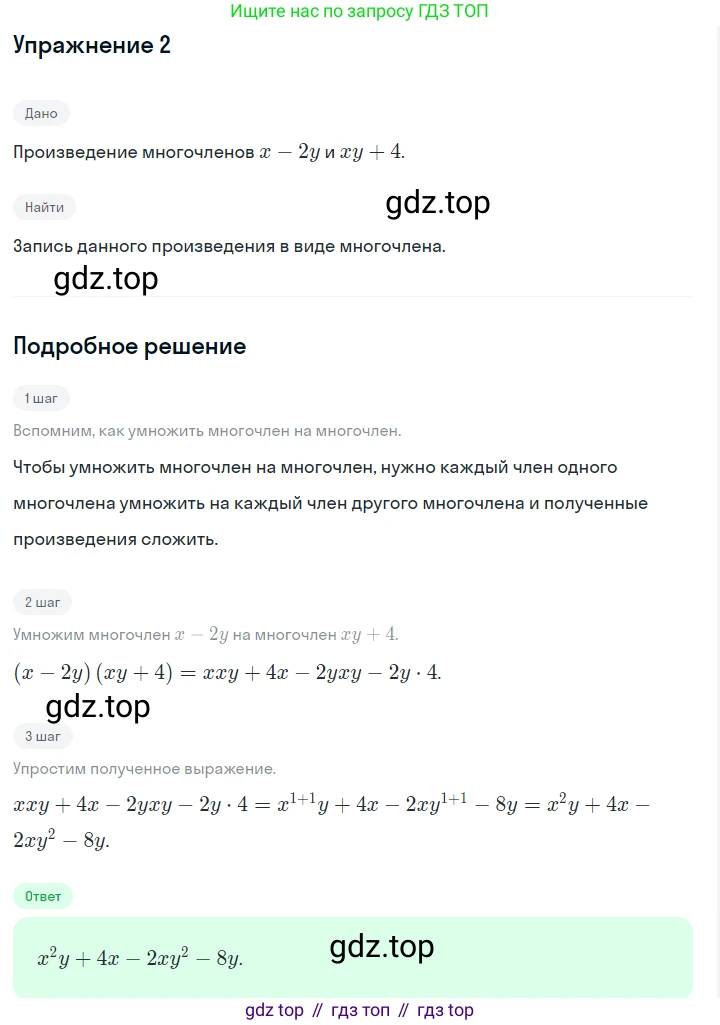 Ищите нас по запросу ГДЗ ТОП

Упражнение 2

Дано

Произведение многочленов $x - 2y$ и $xy + 4$.

Найти

gdz.top

Запись данного произведения в виде многочлена.

gdz.top

Подробное решение

1 шаг

Вспомним, как умножить многочлен на многочлен.

Чтобы умножить многочлен на многочлен, нужно каждый член одного многочлена умножить на каждый член другого многочлена и полученные произведения сложить.

2 шаг

Умножим многочлен $x - 2y$ на многочлен $xy + 4$.

$(x - 2y)(xy + 4) = xxy + 4x - 2yxy - 2y \cdot 4$.

gdz.top

3 шаг

Упростим полученное выражение.

$xxy + 4x - 2yxy - 2y \cdot 4 = x^{1+1}y + 4x - 2xy^{1+1} - 8y = x^2y + 4x - 2xy^2 - 8y$.

Ответ

$x^2y + 4x - 2xy^2 - 8y$.

gdz.top

gdz top // гдз топ // гдз top